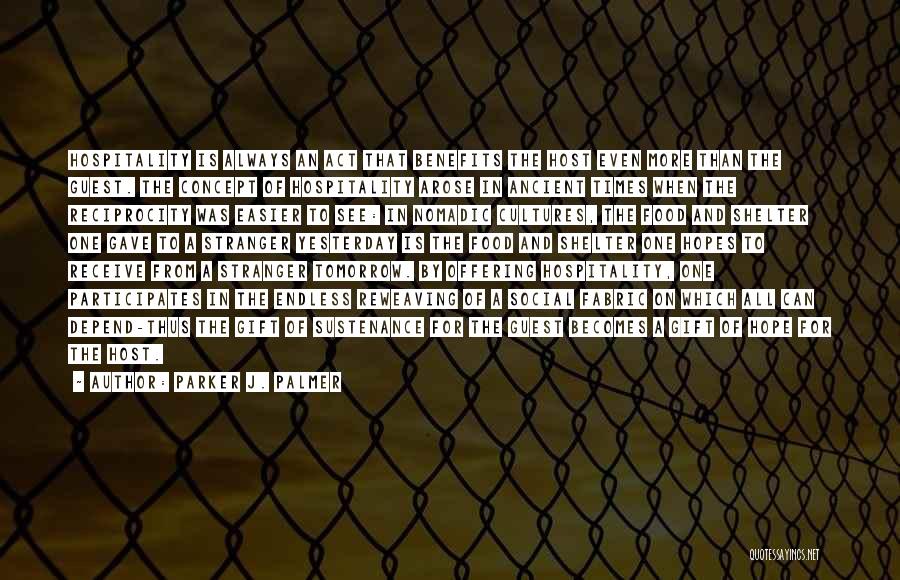 HOSPITALITY IS ALWAYS AN ACT THAT BENEFITS THE HOST EVEN MORE THAN THE GUEST. THE CONCEPT OF HOSPITALITY AROSE IN ANCIENT TIMES WHEN THE RECIPROCITY WAS EASIER TO SEE: IN NOMADIC CULTURES, THE FOOD AND SHELTER ONE GAVE TO A STRANGER YESTERDAY IS THE FOOD AND SHELTER ONE HOPES TO RECEIVE FROM A STRANGER TOMORROW. BY OFFERING HOSPITALITY, ONE PARTICIPATES IN THE ENDLESS REWEAVING OF A SOCIAL FABRIC ON WHICH ALL CAN DEPEND-THUS THE GIFT OF SUSTENANCE FOR THE GUEST BECOMES A GIFT OF HOPE FOR THE HOST.

~ AUTHOR: PARKER J. PALMER

QUOTESSAYINGS.NET